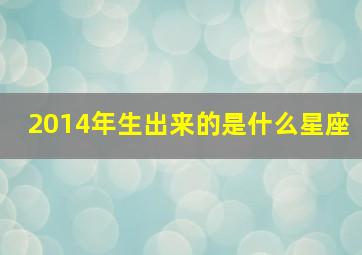 2014年生出来的是什么星座